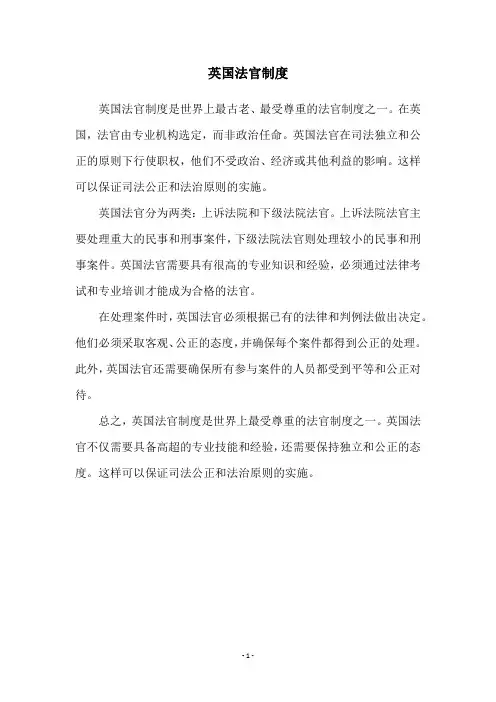 英国法官制度

英国法官制度是世界上最古老、最受尊重的法官制度之一。在英国，法官由专业机构选定，而非政治任命。英国法官在司法独立和公正的原则下行使职权，他们不受政治、经济或其他利益的影响。这样可以保证司法公正和法治原则的实施。

英国法官分为两类：上诉法院和下级法院法官。上诉法院法官主要处理重大的民事和刑事案件，下级法院法官则处理较小的民事和刑事案件。英国法官需要具有很高的专业知识和经验，必须通过法律考试和专业培训才能成为合格的法官。

在处理案件时，英国法官必须根据已有的法律和判例法做出决定。他们必须采取客观、公正的态度，并确保每个案件都得到公正的处理。此外，英国法官还需要确保所有参与案件的人员都受到平等和公正对待。

总之，英国法官制度是世界上最受尊重的法官制度之一。英国法官不仅需要具备高超的专业技能和经验，还需要保持独立和公正的态度。这样可以保证司法公正和法治原则的实施。

- 1 -